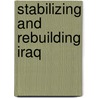 stabilizing and rebuilding iraq